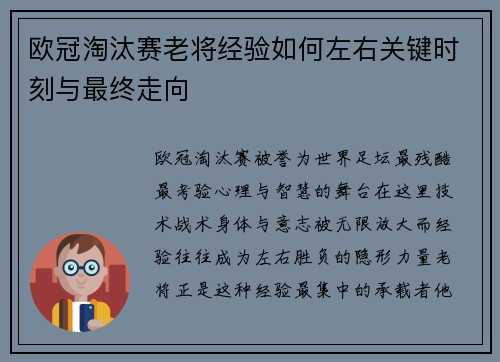 欧冠淘汰赛老将经验如何左右关键时刻与最终走向

欧冠淘汰赛被誉为世界足坛最残酷最考验心理与智慧的舞台在这里技术战术身体与意志被无限放大而经验往往成为左右胜负的隐形力量老将正是这种经验最集中的承载者他